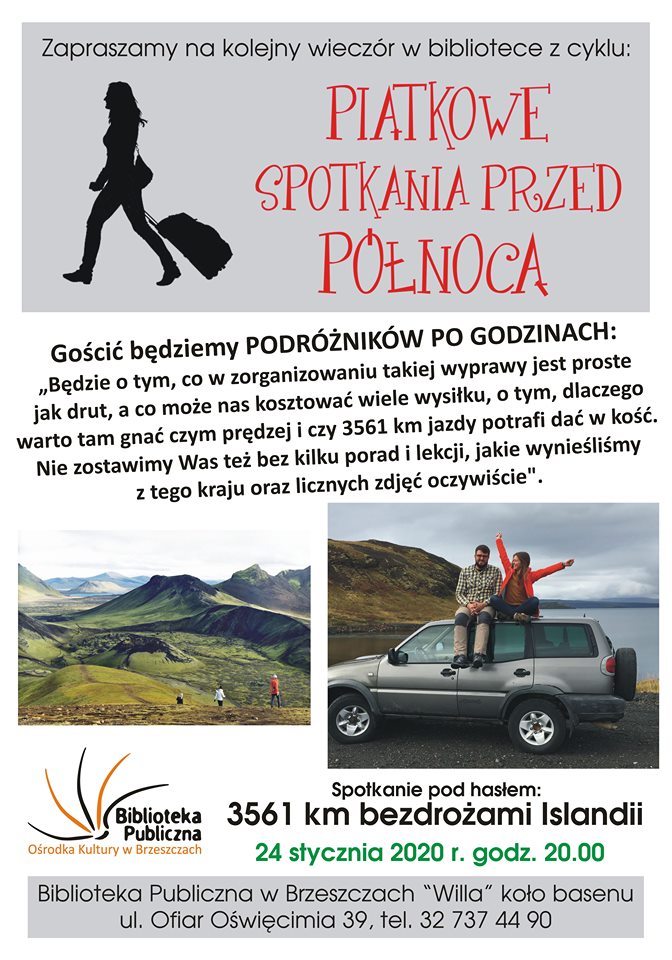 Zapraszamy na kolejny wieczór w bibliotece z cyklu:

PIĄTKOWE SPOTKANIA PRZED PÓŁNOCĄ

Gościć będziemy PODRÓŻNIKÓW PO GODZINACH:
„Będzie o tym, co w zorganizowaniu takiej wyprawy jest proste jak drut, a co może nas kosztować wiele wysiłku, o tym, dlaczego warto tam gnać czym prędzej i czy 3561 km jazdy potrafi dać w kość. Nie zostawimy Was też bez kilku porad i lekcji, jakie wynieśliśmy z tego kraju oraz licznych zdjęć oczywiście".

Biblioteka Publiczna
Ośrodka Kultury w Brzeszczach

Spotkanie pod hasłem:
3561 km bezdrożami Islandii
24 stycznia 2020 r. godz. 20.00

Biblioteka Publiczna w Brzeszczach "Willa" koło basenu
ul. Ofiar Oświęcimia 39, tel. 32 737 44 90